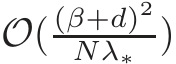 $\mathcal{O}(\frac{(\beta+d)^2}{N\lambda_*})$